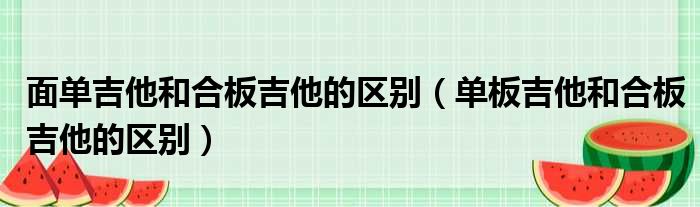 面单吉他和合板吉他的区别（单板吉他和合板吉他的区别）